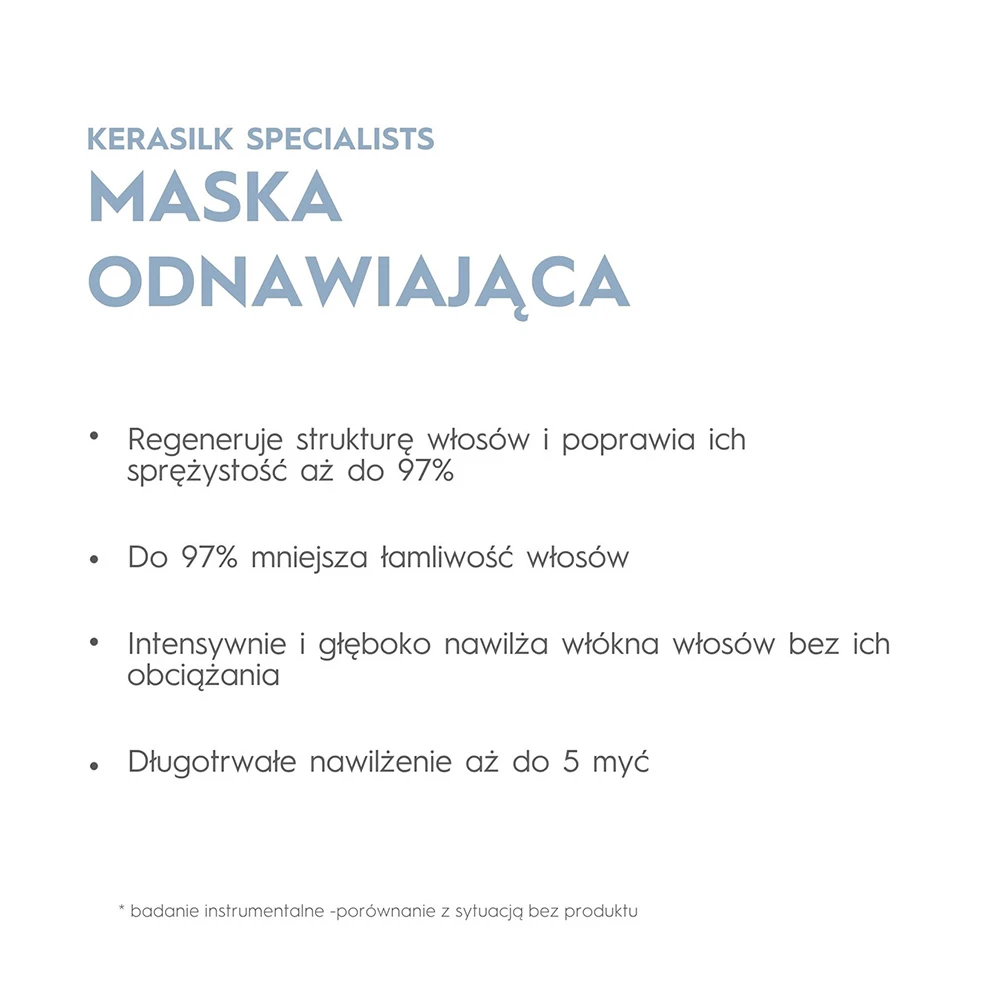 KERASILK SPECIALISTS
MASKA ODNAWIAJĄCA

• Regeneruje strukturę włosów i poprawia ich sprężystość aż do 97%

• Do 97% mniejsza łamliwość włosów

• Intensywnie i głęboko nawilża włókna włosów bez ich obciążania

• Długotrwałe nawilżenie aż do 5 myć

* badanie instrumentalne -porównanie z sytuacją bez produktu